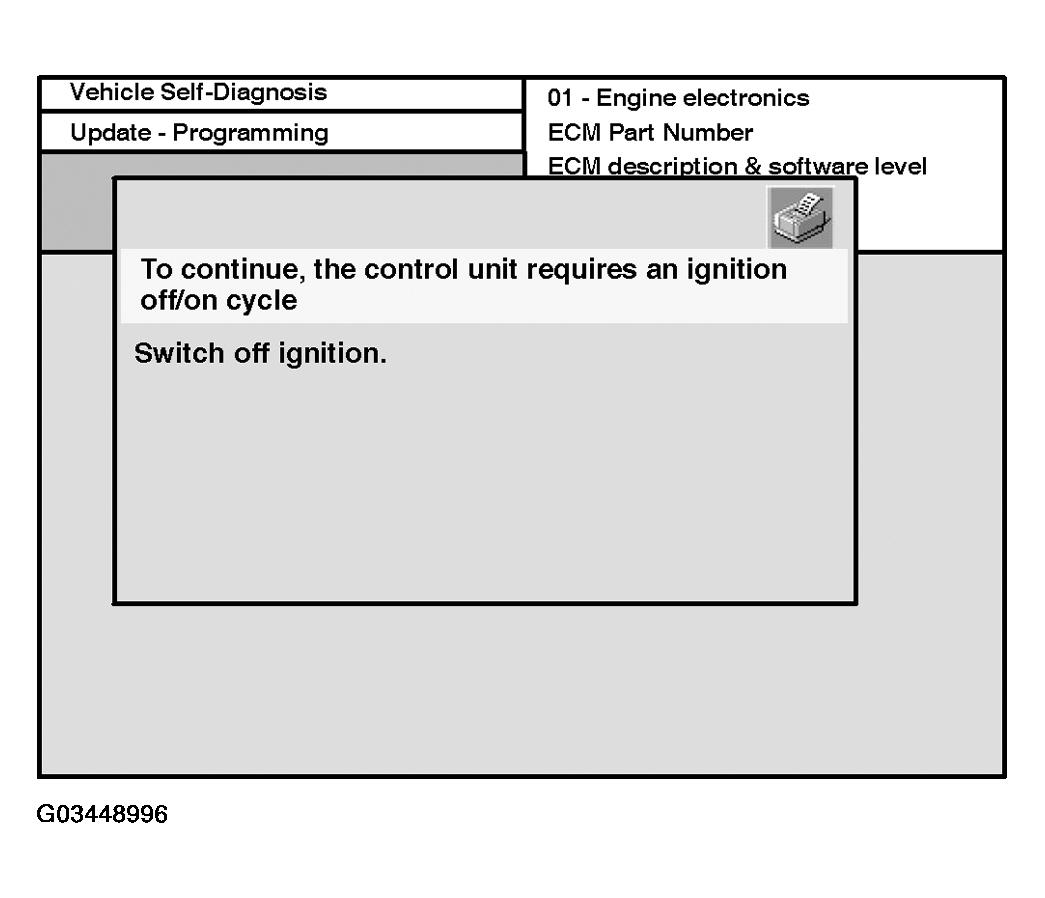 Vehicle Self-Diagnosis

Update - Programming

01 - Engine electronics
ECM Part Number
ECM description & software level

To continue, the control unit requires an ignition off/on cycle

Switch off ignition.

G03448996